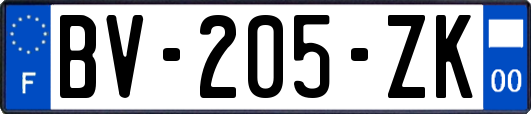 F
BV-205-ZK
00